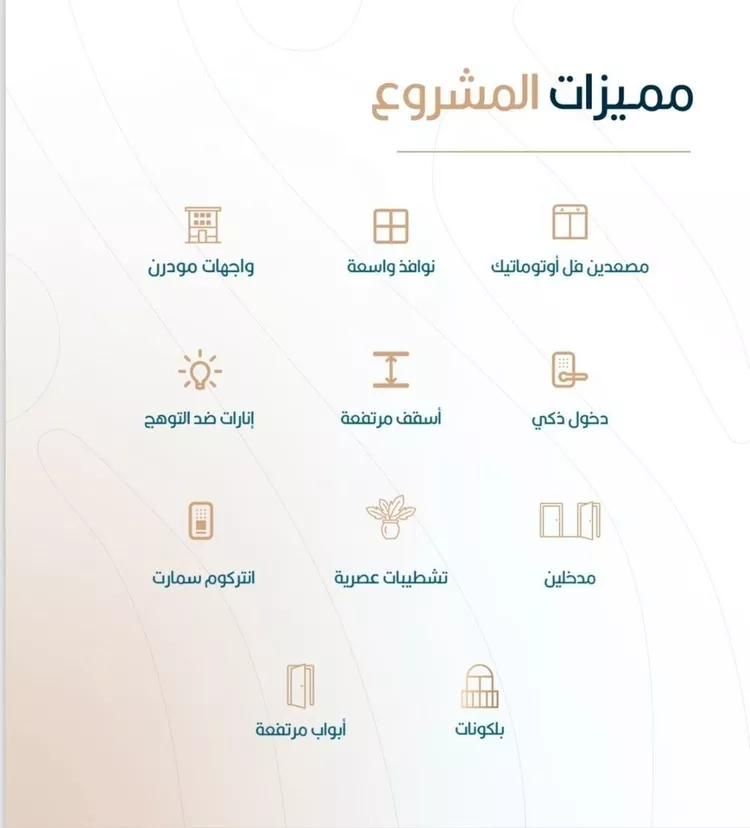 مميزات المشروع

مصعدين فل أوتوماتيك

نوافذ واسعة

واجهات مودرن

دخول ذكي

أسقف مرتفعة

إنارات ضد التوهج

مدخلين

تشطيبات عصرية

انتركوم سمارت

بلكونات

أبواب مرتفعة